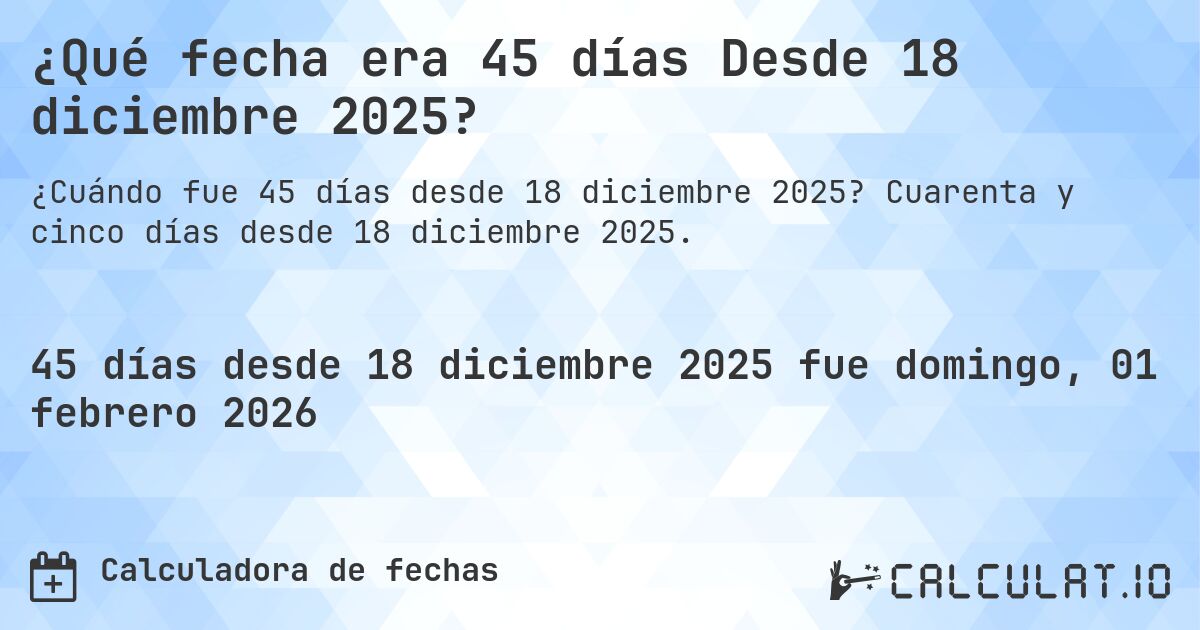 ¿Qué fecha era 45 días Desde 18 diciembre 2025?

¿Cuándo fue 45 días desde 18 diciembre 2025? Cuarenta y cinco días desde 18 diciembre 2025.

45 días desde 18 diciembre 2025 fue domingo, 01 febrero 2026

Calculadora de fechas

CALCULAT.IO